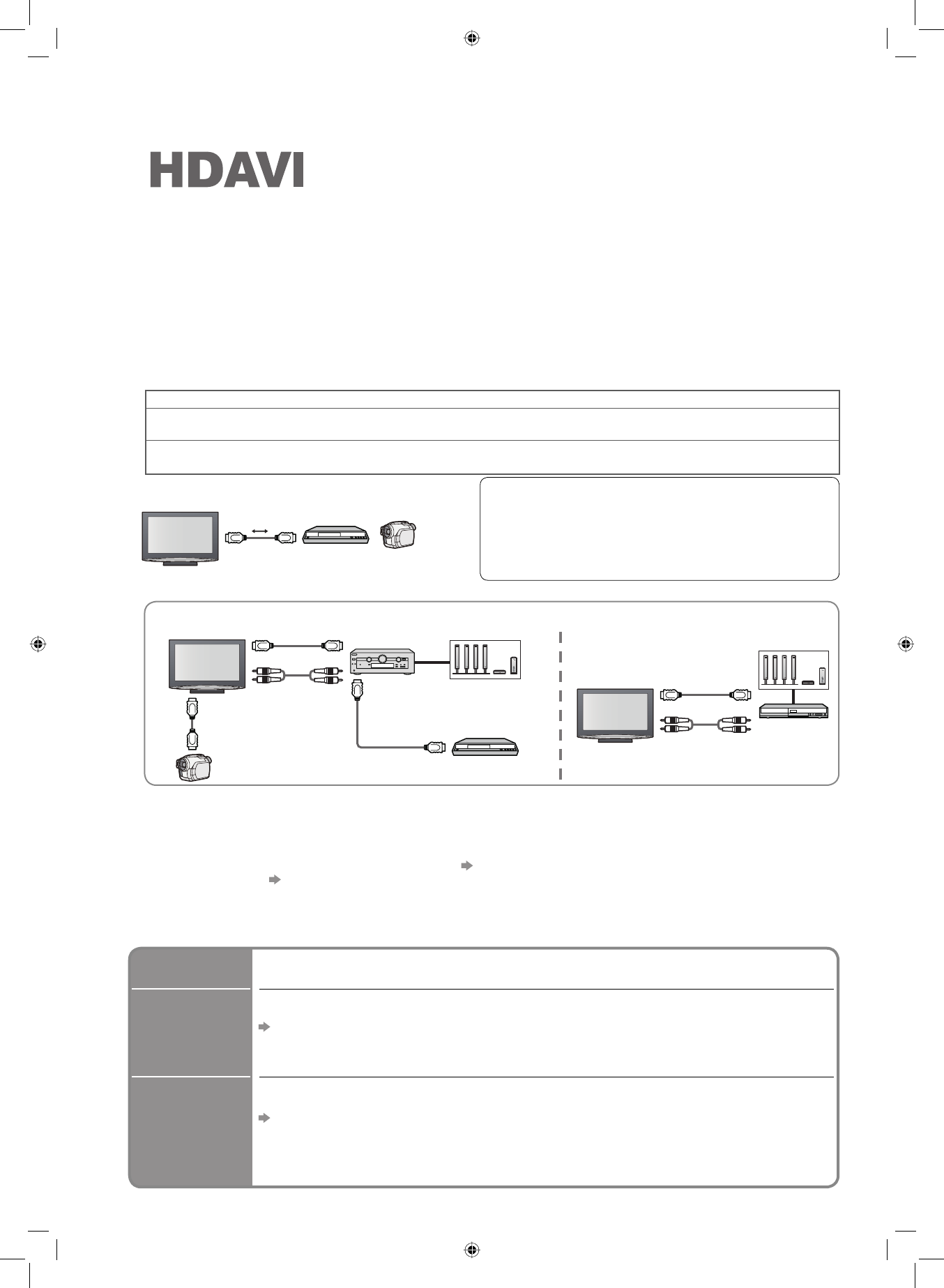 HDAVI